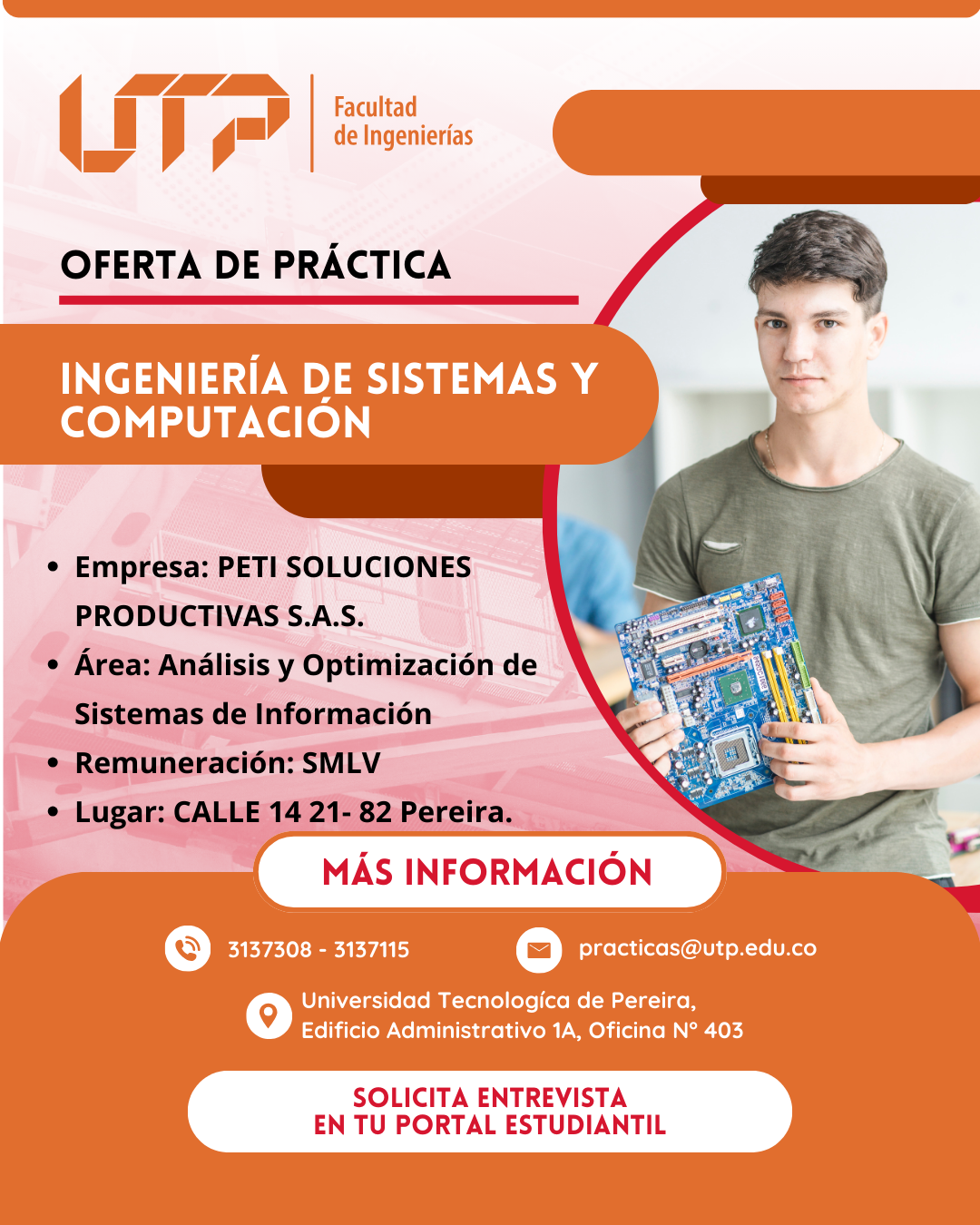 UTP

Facultad
de Ingenierías

OFERTA DE PRÁCTICA

INGENIERÍA DE SISTEMAS Y COMPUTACIÓN

• Empresa: PETI SOLUCIONES PRODUCTIVAS S.A.S.
• Área: Análisis y Optimización de Sistemas de Información
• Remuneración: SMLV
• Lugar: CALLE 14 21- 82 Pereira.

MÁS INFORMACIÓN

3137308 - 3137115

practicas@utp.edu.co

Universidad Tecnologíca de Pereira,
Edificio Administrativo 1A, Oficina N° 403

SOLICITA ENTREVISTA
EN TU PORTAL ESTUDIANTIL